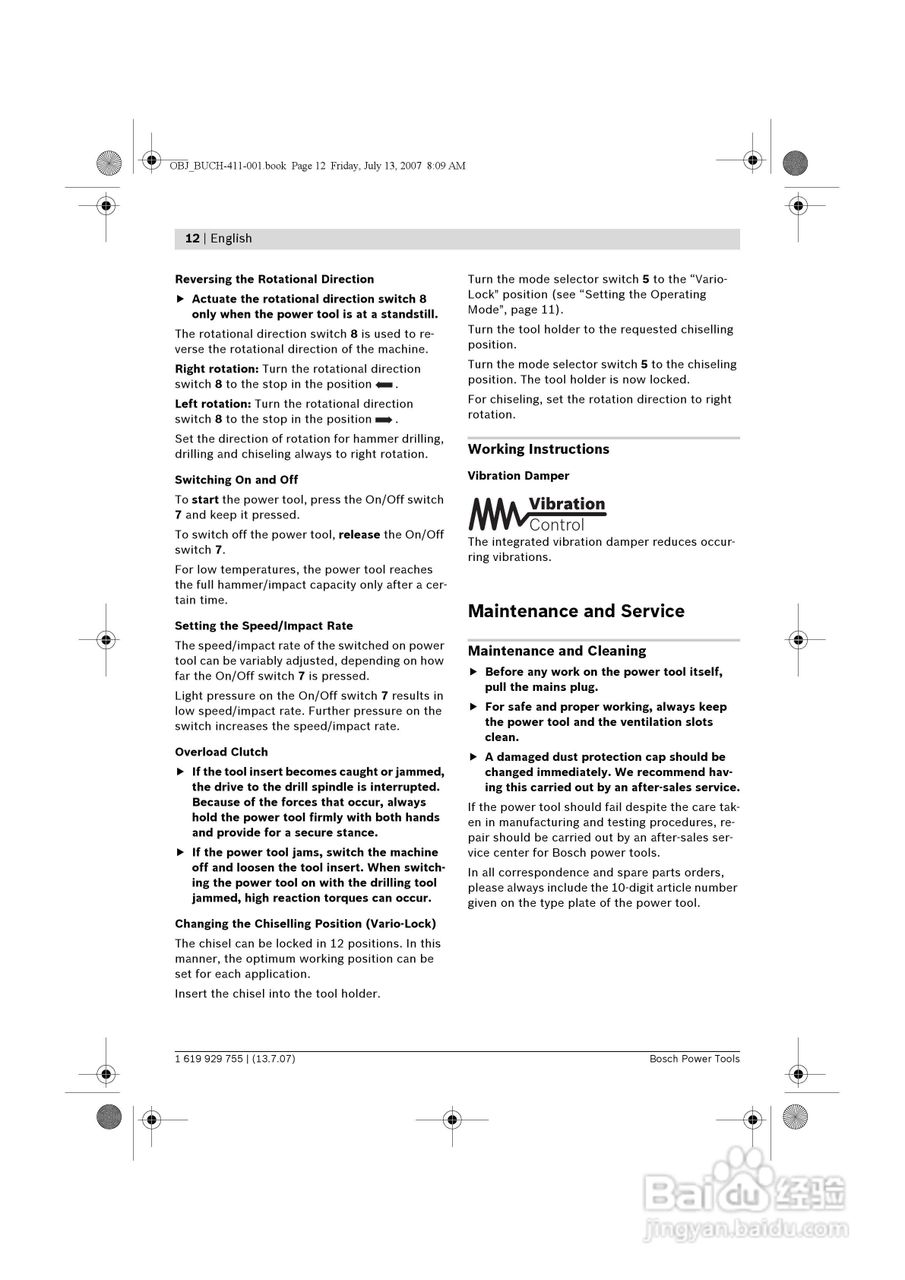 OBJ_BUCH-411-001.book Page 12 Friday, July 13, 2007 8:09 AM

12 | English

Reversing the Rotational Direction

▶ Actuate the rotational direction switch 8 only when the power tool is at a standstill.

The rotational direction switch 8 is used to reverse the rotational direction of the machine.

Right rotation: Turn the rotational direction switch 8 to the stop in the position ⬅.

Left rotation: Turn the rotational direction switch 8 to the stop in the position ➡.

Set the direction of rotation for hammer drilling, drilling and chiseling always to right rotation.

Switching On and Off

To start the power tool, press the On/Off switch 7 and keep it pressed.

To switch off the power tool, release the On/Off switch 7.

For low temperatures, the power tool reaches the full hammer/impact capacity only after a certain time.

Setting the Speed/Impact Rate

The speed/impact rate of the switched on power tool can be variably adjusted, depending on how far the On/Off switch 7 is pressed.

Light pressure on the On/Off switch 7 results in low speed/impact rate. Further pressure on the switch increases the speed/impact rate.

Overload Clutch

▶ If the tool insert becomes caught or jammed, the drive to the drill spindle is interrupted. Because of the forces that occur, always hold the power tool firmly with both hands and provide for a secure stance.

▶ If the power tool jams, switch the machine off and loosen the tool insert. When switching the power tool on with the drilling tool jammed, high reaction torques can occur.

Changing the Chiselling Position (Vario-Lock)

The chisel can be locked in 12 positions. In this manner, the optimum working position can be set for each application.

Insert the chisel into the tool holder.

Turn the mode selector switch 5 to the “Vario-Lock” position (see “Setting the Operating Mode”, page 11).

Turn the tool holder to the requested chiselling position.

Turn the mode selector switch 5 to the chiseling position. The tool holder is now locked.

For chiseling, set the rotation direction to right rotation.

Working Instructions

Vibration Damper

Vibration Control

The integrated vibration damper reduces occurring vibrations.

Maintenance and Service

Maintenance and Cleaning

▶ Before any work on the power tool itself, pull the mains plug.

▶ For safe and proper working, always keep the power tool and the ventilation slots clean.

▶ A damaged dust protection cap should be changed immediately. We recommend having this carried out by an after-sales service.

If the power tool should fail despite the care taken in manufacturing and testing procedures, repair should be carried out by an after-sales service center for Bosch power tools.

In all correspondence and spare parts orders, please always include the 10-digit article number given on the type plate of the power tool.

1 619 929 755 | (13.7.07)

Bosch Power Tools

Baidu 经验
jingyan.baidu.com